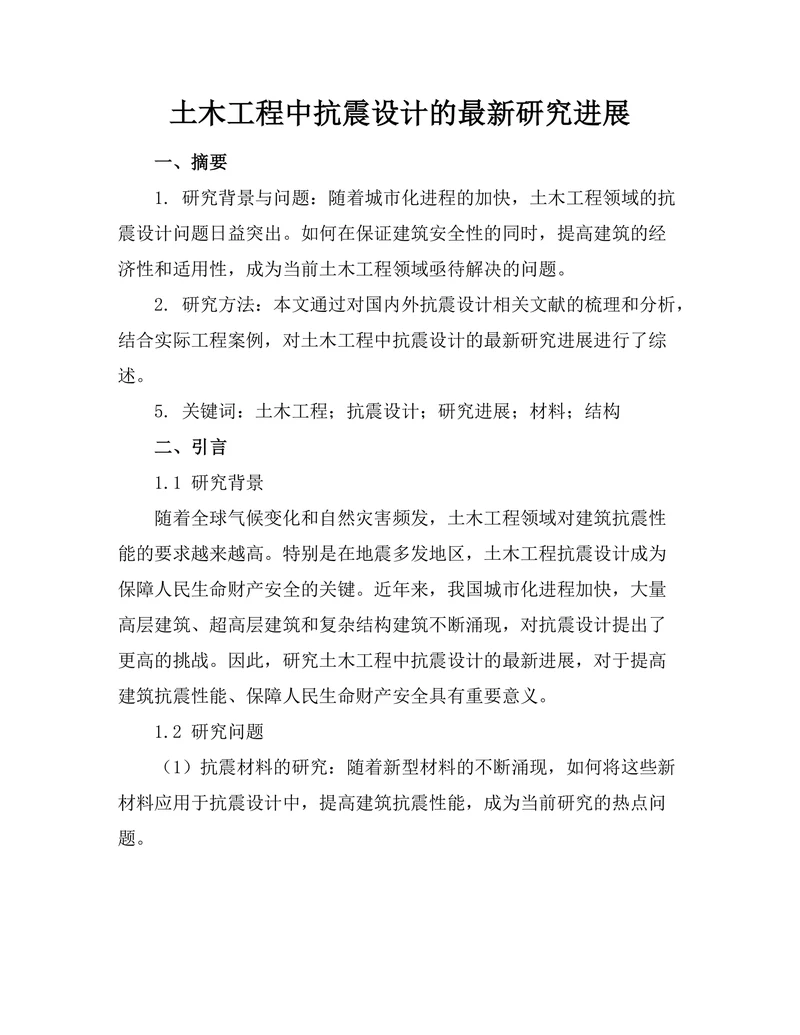 土木工程中抗震设计的最新研究进展

一、摘要

1. 研究背景与问题：随着城市化进程的加快，土木工程领域的抗震设计问题日益突出。如何在保证建筑安全性的同时，提高建筑的经济性和适用性，成为当前土木工程领域亟待解决的问题。

2. 研究方法：本文通过对国内外抗震设计相关文献的梳理和分析，结合实际工程案例，对土木工程中抗震设计的最新研究进展进行了综述。

5. 关键词：土木工程；抗震设计；研究进展；材料；结构

二、引言

1.1 研究背景

随着全球气候变化和自然灾害频发，土木工程领域对建筑抗震性能的要求越来越高。特别是在地震多发地区，土木工程抗震设计成为保障人民生命财产安全的关键。近年来，我国城市化进程加快，大量高层建筑、超高层建筑和复杂结构建筑不断涌现，对抗震设计提出了更高的挑战。因此，研究土木工程中抗震设计的最新进展，对于提高建筑抗震性能、保障人民生命财产安全具有重要意义。

1.2 研究问题

（1）抗震材料的研究：随着新型材料的不断涌现，如何将这些新材料应用于抗震设计中，提高建筑抗震性能，成为当前研究的热点问题。